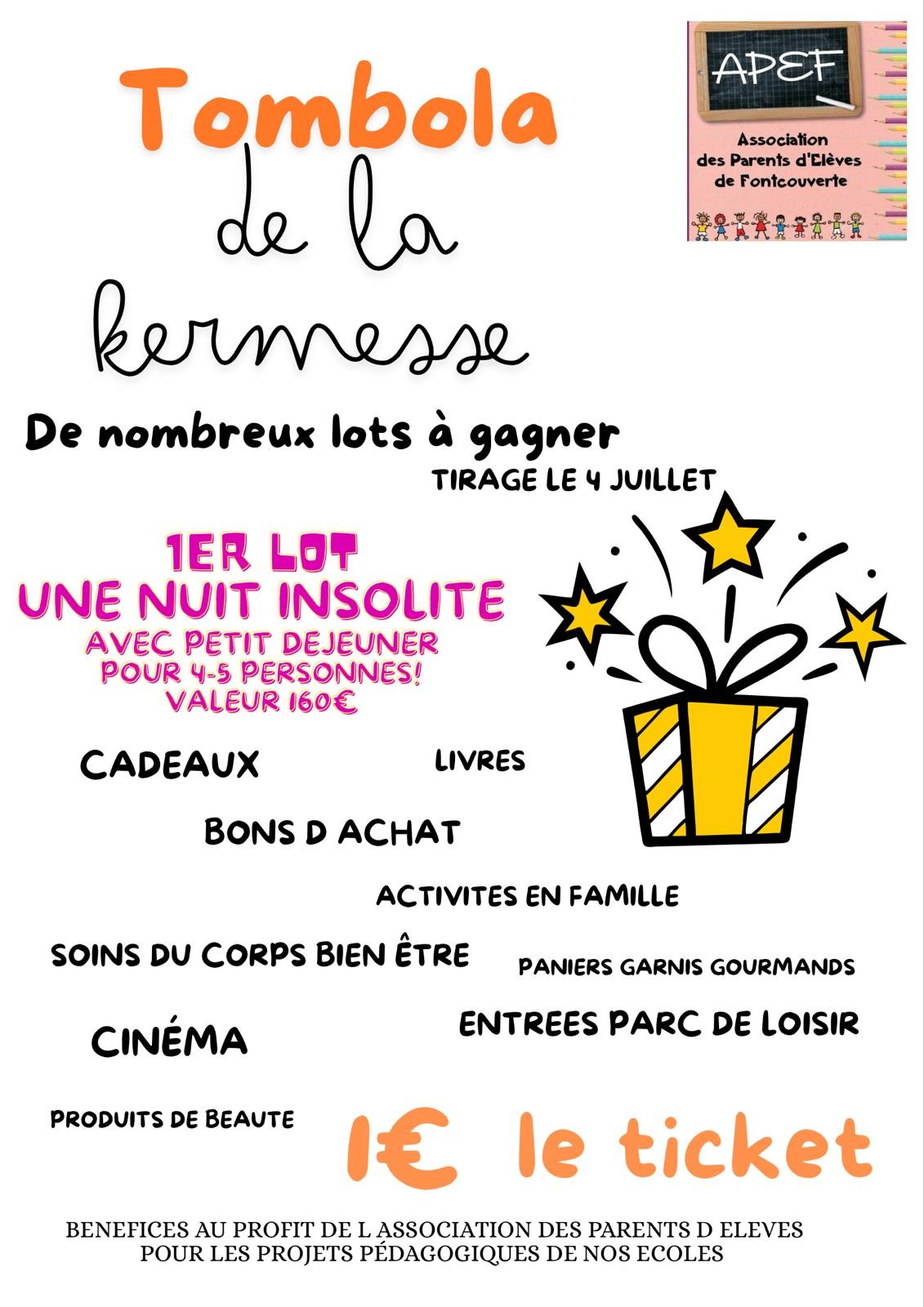 Tombola de la kermesse

APEF
Association des Parents d'Elèves de Fontcouverte

De nombreux lots à gagner

TIRAGE LE 4 JUILLET

1ER LOT
UNE NUIT INSOLITE
AVEC PETIT DEJEUNER
POUR 4-5 PERSONNES!
VALEUR 160€

CADEAUX

LIVRES

BONS D ACHAT

ACTIVITES EN FAMILLE

SOINS DU CORPS BIEN ÊTRE

PANIERS GARNIS GOURMANDS

CINÉMA

ENTREES PARC DE LOISIR

PRODUITS DE BEAUTE

1€ le ticket

BENEFICES AU PROFIT DE L ASSOCIATION DES PARENTS D ELEVES POUR LES PROJETS PÉDAGOGIQUES DE NOS ECOLES